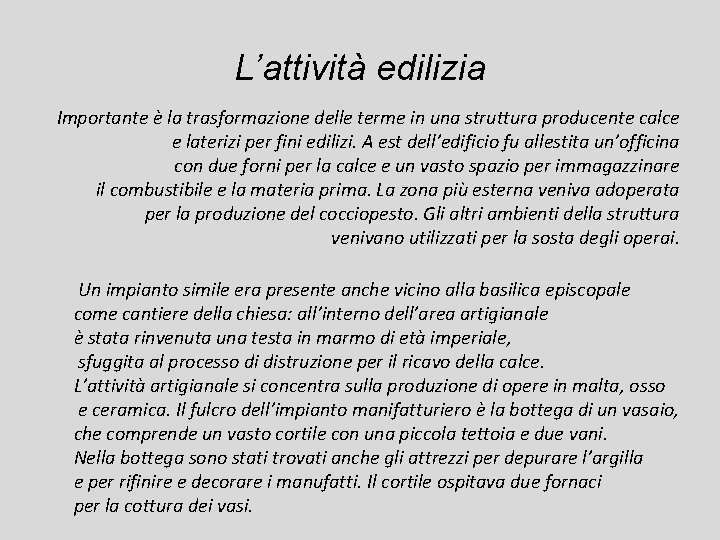 L’attività edilizia

Importante è la trasformazione delle terme in una struttura producente calce e laterizi per fini edilizi. A est dell’edificio fu allestita un’officina con due forni per la calce e un vasto spazio per immagazzinare il combustibile e la materia prima. La zona più esterna veniva adoperata per la produzione del cocciopesto. Gli altri ambienti della struttura venivano utilizzati per la sosta degli operai.

Un impianto simile era presente anche vicino alla basilica episcopale come cantiere della chiesa: all’interno dell’area artigianale è stata rinvenuta una testa in marmo di età imperiale, sfuggita al processo di distruzione per il ricavo della calce. L’attività artigianale si concentra sulla produzione di opere in malta, osso e ceramica. Il fulcro dell’impianto manifatturiero è la bottega di un vasaio, che comprende un vasto cortile con una piccola tettoia e due vani. Nella bottega sono stati trovati anche gli attrezzi per depurare l’argilla e per rifinire e decorare i manufatti. Il cortile ospitava due fornaci per la cottura dei vasi.